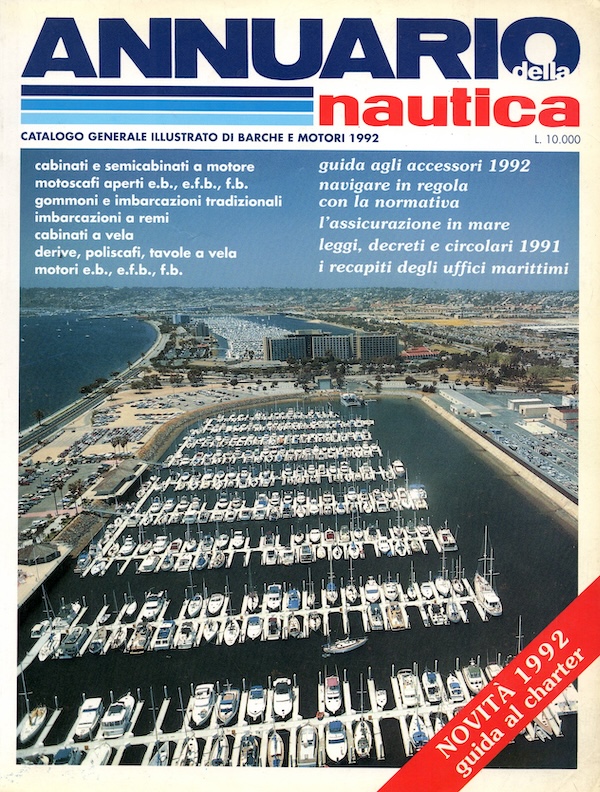 ANNUARIO della nautica

CATALOGO GENERALE ILLUSTRATO DI BARCHE E MOTORI 1992

L. 10.000

cabinati e semicabinati a motore
motoscafi aperti e.b., e.f.b., f.b.
gommoni e imbarcazioni tradizionali
imbarcazioni a remi
cabinati a vela
derive, poliscafi, tavole a vela
motori e.b., e.f.b., f.b.

guida agli accessori 1992
navigare in regola con la normativa
l'assicurazione in mare
leggi, decreti e circolari 1991
i recapiti degli uffici marittimi

NOVITÀ 1992
guida al charter